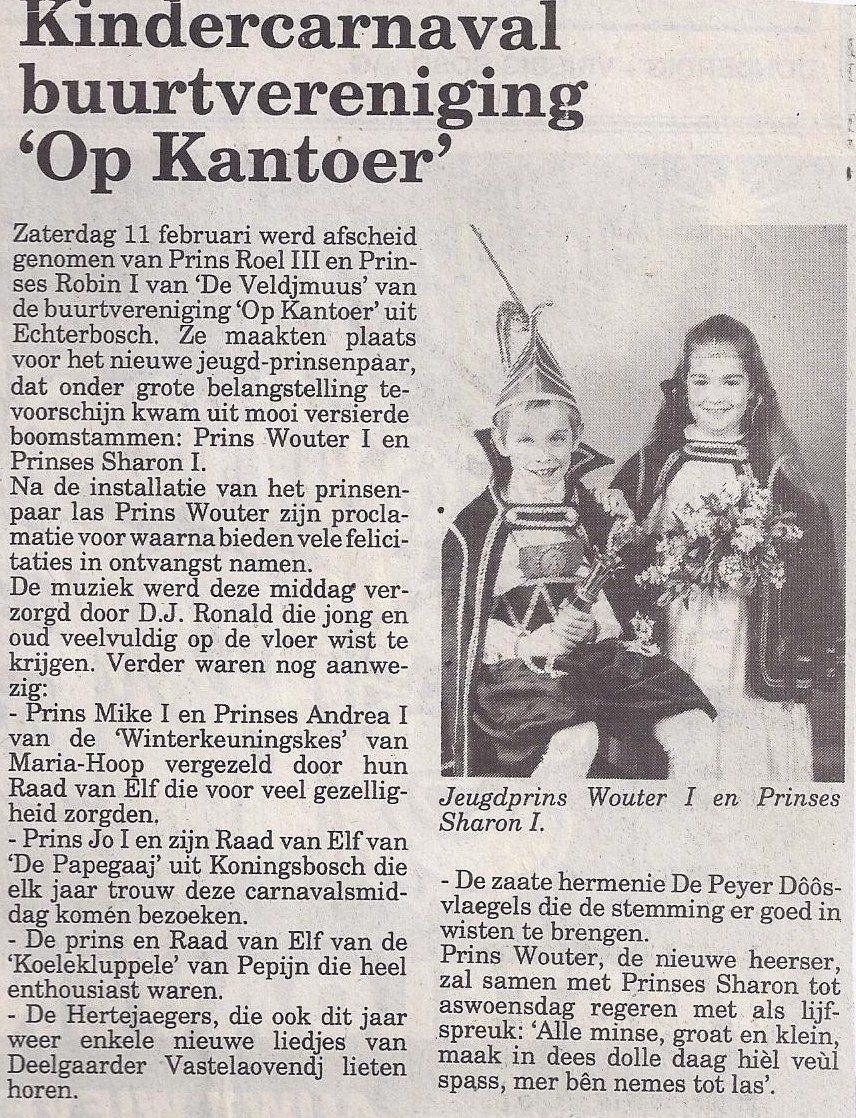 Kindercarnaval buurtvereniging 'Op Kantoer'

Zaterdag 11 februari werd afscheid genomen van Prins Roel III en Prinses Robin I van 'De Veldjmuus' van de buurtvereniging 'Op Kantoer' uit Echterbosch. Ze maakten plaats voor het nieuwe jeugd-prinsenpaar, dat onder grote belangstelling tevoorschijn kwam uit mooi versierde boomstammen: Prins Wouter I en Prinses Sharon I.
Na de installatie van het prinsenpaar las Prins Wouter zijn proclamatie voor waarna bieden vele felicitaties in ontvangst namen.
De muziek werd deze middag verzorgd door D.J. Ronald die jong en oud veelvuldig op de vloer wist te krijgen. Verder waren nog aanwezig:
- Prins Mike I en Prinses Andrea I van de 'Winterkeuningskes' van Maria-Hoop vergezeld door hun Raad van Elf die voor veel gezelligheid zorgden.
- Prins Jo I en zijn Raad van Elf van 'De Papegaaj' uit Koningsbosch die elk jaar trouw deze carnavalsmiddag komén bezoeken.
- De prins en Raad van Elf van de 'Koelekluppele' van Pepijn die heel enthousiast waren.
- De Hertejaegers, die ook dit jaar weer enkele nieuwe liedjes van Deelgaarder Vastelaovendj lieten horen.

Jeugdprins Wouter I en Prinses Sharon I.

- De zaate hermenie De Peyer Dôôsvlaegels die de stemming er goed in wisten te brengen.
Prins Wouter, de nieuwe heerser, zal samen met Prinses Sharon tot aswoensdag regeren met als lijfspreuk: 'Alle minse, groat en klein, maak in dees dolle daag hièl veùl spass, mer bên nemes tot las'.